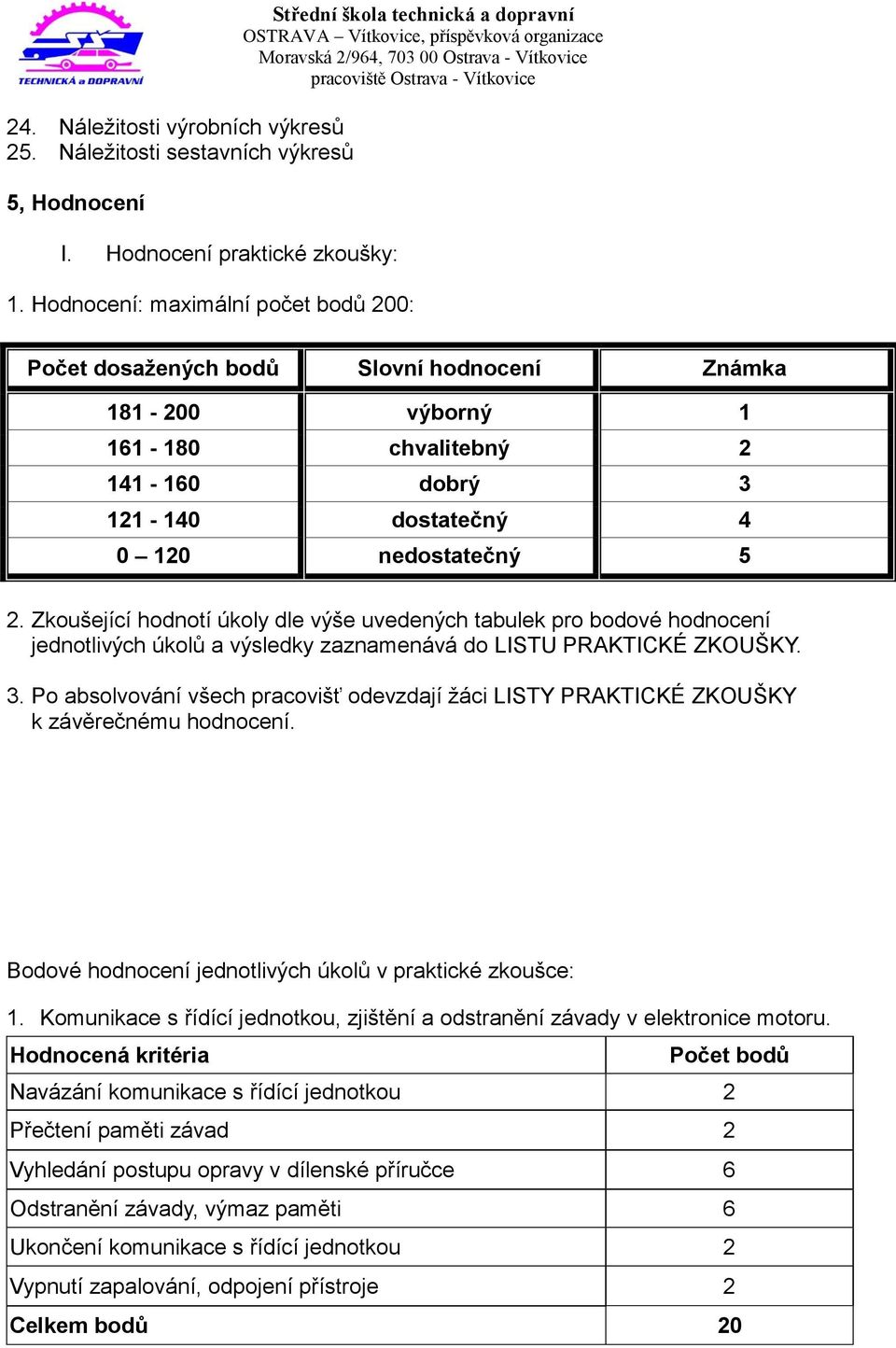 TECHNICKÁ a DOPRAVNÍ

Střední škola technická a dopravní
OSTRAVA – Vítkovice, příspěvková organizace
Moravská 2/964, 703 00 Ostrava - Vítkovice
pracoviště Ostrava - Vítkovice

24. Náležitosti výrobních výkresů
25. Náležitosti sestavních výkresů

5, Hodnocení

I. Hodnocení praktické zkoušky:

1. Hodnocení: maximální počet bodů 200:

| Počet dosažených bodů | Slovní hodnocení | Známka |
|---|---|---|
| 181 - 200 | výborný | 1 |
| 161 - 180 | chvalitebný | 2 |
| 141 - 160 | dobrý | 3 |
| 121 - 140 | dostatečný | 4 |
| 0 – 120 | nedostatečný | 5 |

2. Zkoušející hodnotí úkoly dle výše uvedených tabulek pro bodové hodnocení jednotlivých úkolů a výsledky zaznamenává do LISTU PRAKTICKÉ ZKOUŠKY.

3. Po absolvování všech pracovišť odevzdají žáci LISTY PRAKTICKÉ ZKOUŠKY k závěrečnému hodnocení.

Bodové hodnocení jednotlivých úkolů v praktické zkoušce:

1. Komunikace s řídící jednotkou, zjištění a odstranění závady v elektronice motoru.

| Hodnocená kritéria | Počet bodů |
|---|---|
| Navázání komunikace s řídící jednotkou | 2 |
| Přečtení paměti závad | 2 |
| Vyhledání postupu opravy v dílenské příručce | 6 |
| Odstranění závady, výmaz paměti | 6 |
| Ukončení komunikace s řídící jednotkou | 2 |
| Vypnutí zapalování, odpojení přístroje | 2 |
| Celkem bodů | 20 |